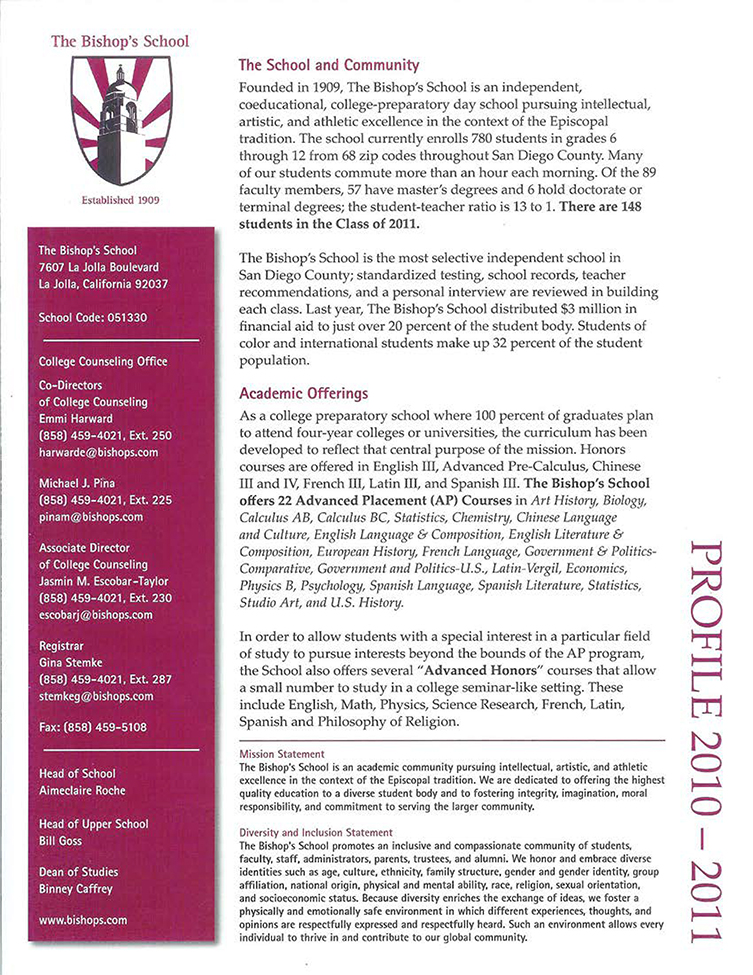 The Bishop's School

Established 1909

The Bishop's School
7607 La Jolla Boulevard
La Jolla, California 92037

School Code: 051330

College Counseling Office

Co-Directors of College Counseling
Emmi Harward
(858) 459-4021, Ext. 250
harwarde@bishops.com

Michael J. Pina
(858) 459-4021, Ext. 225
pinam@bishops.com

Associate Director of College Counseling
Jasmin M. Escobar-Taylor
(858) 459-4021, Ext. 230
escobarj@bishops.com

Registrar
Gina Stemke
(858) 459-4021, Ext. 287
stemkeg@bishops.com

Fax: (858) 459-5108

Head of School
Aimeclaire Roche

Head of Upper School
Bill Goss

Dean of Studies
Binney Caffrey

www.bishops.com

The School and Community

Founded in 1909, The Bishop's School is an independent, coeducational, college-preparatory day school pursuing intellectual, artistic, and athletic excellence in the context of the Episcopal tradition. The school currently enrolls 780 students in grades 6 through 12 from 68 zip codes throughout San Diego County. Many of our students commute more than an hour each morning. Of the 89 faculty members, 57 have master's degrees and 6 hold doctorate or terminal degrees; the student-teacher ratio is 13 to 1. There are 148 students in the Class of 2011.

The Bishop's School is the most selective independent school in San Diego County; standardized testing, school records, teacher recommendations, and a personal interview are reviewed in building each class. Last year, The Bishop's School distributed $3 million in financial aid to just over 20 percent of the student body. Students of color and international students make up 32 percent of the student population.

Academic Offerings

As a college preparatory school where 100 percent of graduates plan to attend four-year colleges or universities, the curriculum has been developed to reflect that central purpose of the mission. Honors courses are offered in English III, Advanced Pre-Calculus, Chinese III and IV, French III, Latin III, and Spanish III. The Bishop's School offers 22 Advanced Placement (AP) Courses in Art History, Biology, Calculus AB, Calculus BC, Statistics, Chemistry, Chinese Language and Culture, English Language & Composition, English Literature & Composition, European History, French Language, Government & Politics-Comparative, Government and Politics-U.S., Latin-Vergil, Economics, Physics B, Psychology, Spanish Language, Spanish Literature, Statistics, Studio Art, and U.S. History.

In order to allow students with a special interest in a particular field of study to pursue interests beyond the bounds of the AP program, the School also offers several "Advanced Honors" courses that allow a small number to study in a college seminar-like setting. These include English, Math, Physics, Science Research, French, Latin, Spanish and Philosophy of Religion.

Mission Statement
The Bishop's School is an academic community pursuing intellectual, artistic, and athletic excellence in the context of the Episcopal tradition. We are dedicated to offering the highest quality education to a diverse student body and to fostering integrity, imagination, moral responsibility, and commitment to serving the larger community.

Diversity and Inclusion Statement
The Bishop's School promotes an inclusive and compassionate community of students, faculty, staff, administrators, parents, trustees, and alumni. We honor and embrace diverse identities such as age, culture, ethnicity, family structure, gender and gender identity, group affiliation, national origin, physical and mental ability, race, religion, sexual orientation, and socioeconomic status. Because diversity enriches the exchange of ideas, we foster a physically and emotionally safe environment in which different experiences, thoughts, and opinions are respectfully expressed and respectfully heard. Such an environment allows every individual to thrive in and contribute to our global community.

PROFILE 2010 – 2011